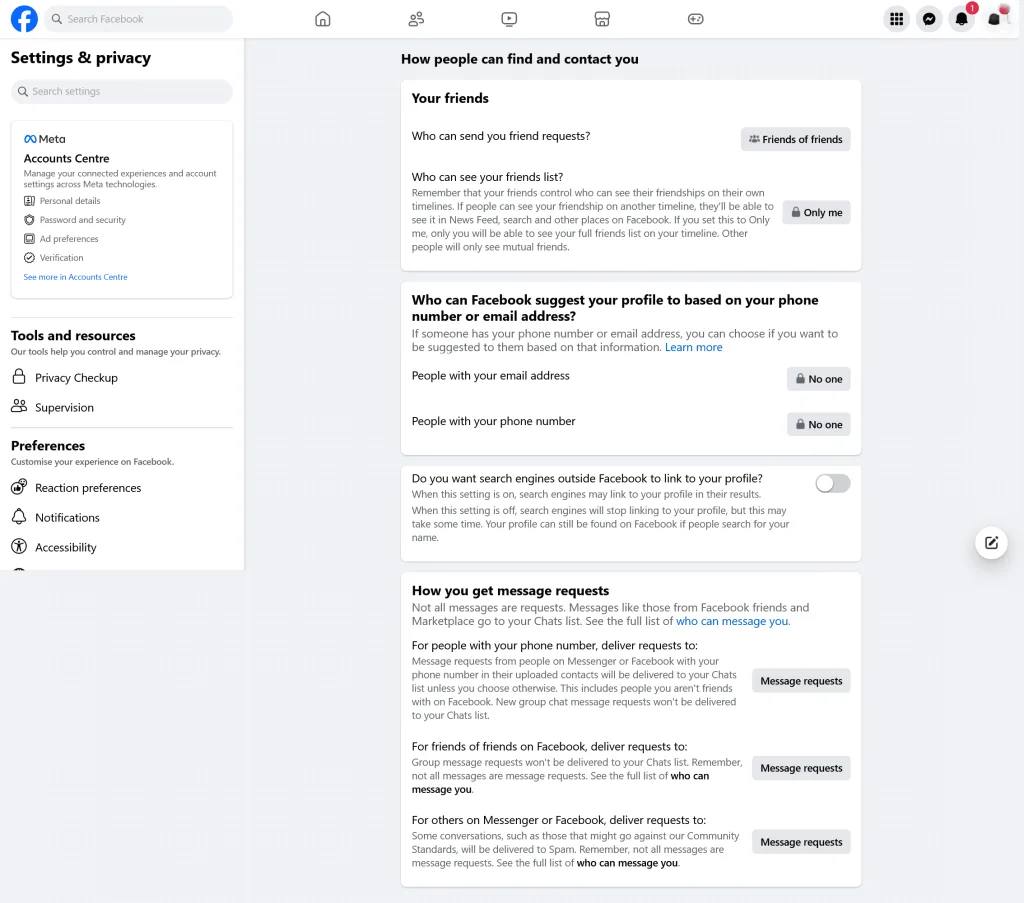 Search Facebook

1

Settings & privacy

Search settings

Meta
Accounts Centre
Manage your connected experiences and account settings across Meta technologies.
Personal details
Password and security
Ad preferences
Verification
See more in Accounts Centre

Tools and resources
Our tools help you control and manage your privacy.
Privacy Checkup
Supervision

Preferences
Customise your experience on Facebook.
Reaction preferences
Notifications
Accessibility

How people can find and contact you

Your friends

Who can send you friend requests?
Friends of friends

Who can see your friends list?
Remember that your friends control who can see their friendships on their own timelines. If people can see your friendship on another timeline, they'll be able to see it in News Feed, search and other places on Facebook. If you set this to Only me, only you will be able to see your full friends list on your timeline. Other people will only see mutual friends.
Only me

Who can Facebook suggest your profile to based on your phone number or email address?
If someone has your phone number or email address, you can choose if you want to be suggested to them based on that information. Learn more

People with your email address
No one

People with your phone number
No one

Do you want search engines outside Facebook to link to your profile?
When this setting is on, search engines may link to your profile in their results.
When this setting is off, search engines will stop linking to your profile, but this may take some time. Your profile can still be found on Facebook if people search for your name.

How you get message requests
Not all messages are requests. Messages like those from Facebook friends and Marketplace go to your Chats list. See the full list of who can message you.

For people with your phone number, deliver requests to:
Message requests from people on Messenger or Facebook with your phone number in their uploaded contacts will be delivered to your Chats list unless you choose otherwise. This includes people you aren't friends with on Facebook. New group chat message requests won't be delivered to your Chats list.
Message requests

For friends of friends on Facebook, deliver requests to:
Group message requests won't be delivered to your Chats list. Remember, not all messages are message requests. See the full list of who can message you.
Message requests

For others on Messenger or Facebook, deliver requests to:
Some conversations, such as those that might go against our Community Standards, will be delivered to Spam. Remember, not all messages are message requests. See the full list of who can message you.
Message requests